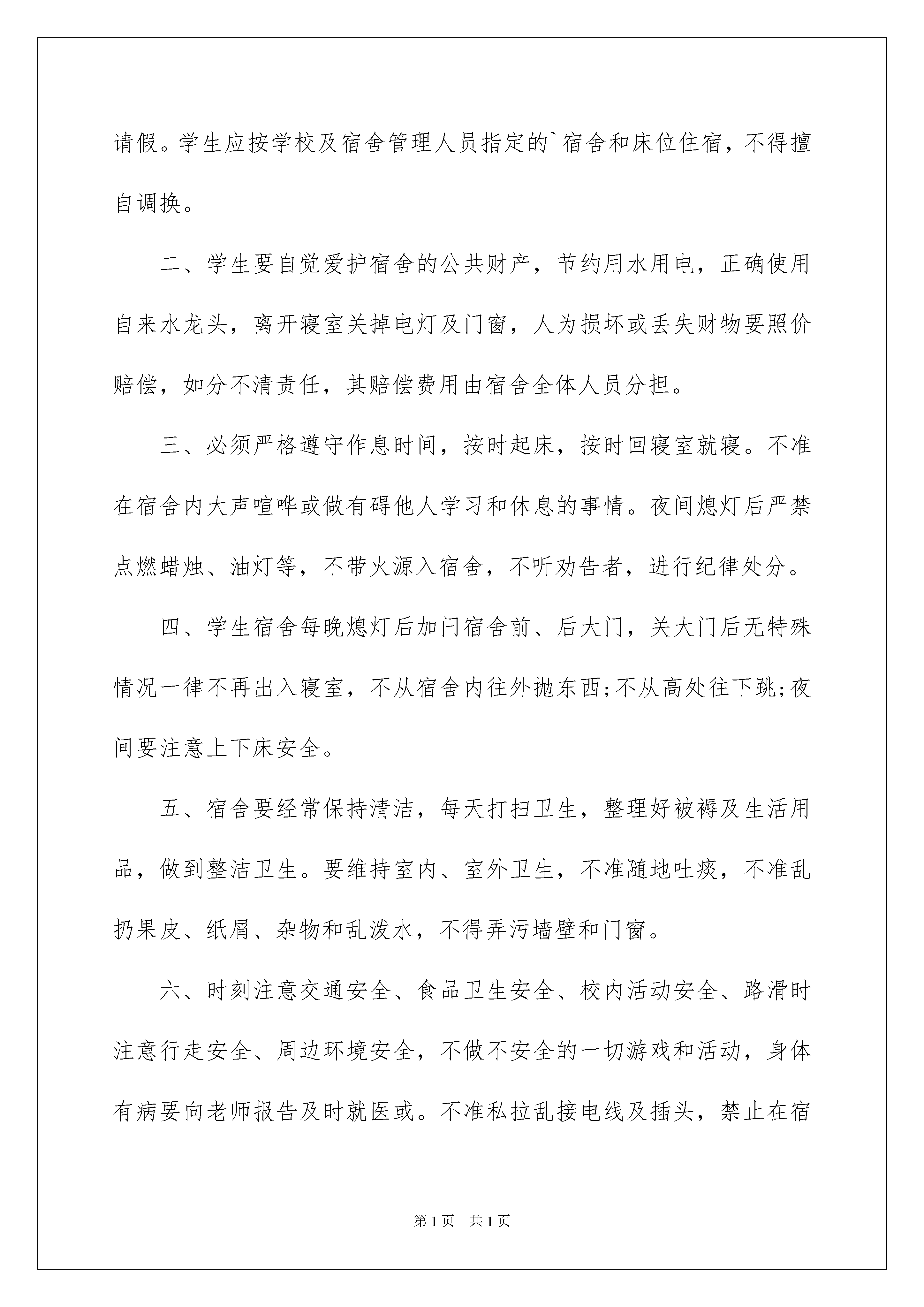 请假。学生应按学校及宿舍管理人员指定的`宿舍和床位住宿，不得擅自调换。

二、学生要自觉爱护宿舍的公共财产，节约用水用电，正确使用自来水龙头，离开寝室关掉电灯及门窗，人为损坏或丢失财物要照价赔偿，如分不清责任，其赔偿费用由宿舍全体人员分担。

三、必须严格遵守作息时间，按时起床，按时回寝室就寝。不准在宿舍内大声喧哗或做有碍他人学习和休息的事情。夜间熄灯后严禁点燃蜡烛、油灯等，不带火源入宿舍，不听劝告者，进行纪律处分。

四、学生宿舍每晚熄灯后加闩宿舍前、后大门，关大门后无特殊情况一律不再出入寝室，不从宿舍内往外抛东西;不从高处往下跳;夜间要注意上下床安全。

五、宿舍要经常保持清洁，每天打扫卫生，整理好被褥及生活用品，做到整洁卫生。要维持室内、室外卫生，不准随地吐痰，不准乱扔果皮、纸屑、杂物和乱泼水，不得弄污墙壁和门窗。

六、时刻注意交通安全、食品卫生安全、校内活动安全、路滑时注意行走安全、周边环境安全，不做不安全的一切游戏和活动，身体有病要向老师报告及时就医或。不准私拉乱接电线及插头，禁止在宿

第1页 共1页